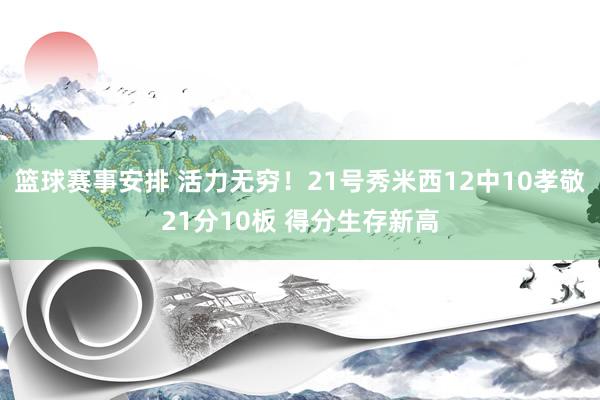 篮球赛事安排 活力无穷！21号秀米西12中10孝敬21分10板 得分生存新高